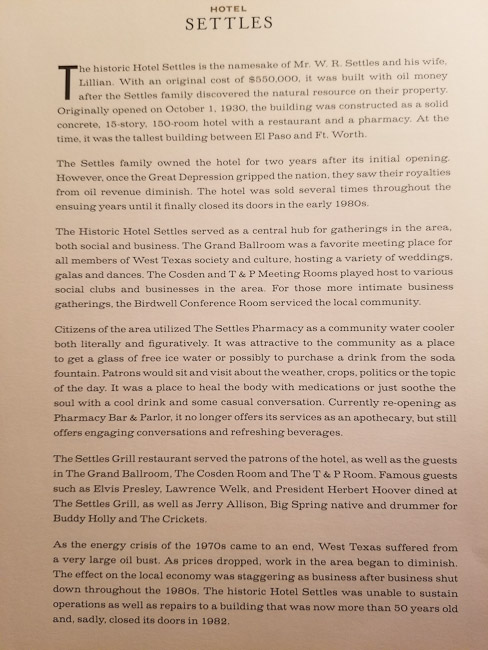 HOTEL
SETTLES

The historic Hotel Settles is the namesake of Mr. W. R. Settles and his wife, Lillian. With an original cost of $550,000, it was built with oil money after the Settles family discovered the natural resource on their property. Originally opened on October 1, 1930, the building was constructed as a solid concrete, 15-story, 150-room hotel with a restaurant and a pharmacy. At the time, it was the tallest building between El Paso and Ft. Worth.

The Settles family owned the hotel for two years after its initial opening. However, once the Great Depression gripped the nation, they saw their royalties from oil revenue diminish. The hotel was sold several times throughout the ensuing years until it finally closed its doors in the early 1980s.

The Historic Hotel Settles served as a central hub for gatherings in the area, both social and business. The Grand Ballroom was a favorite meeting place for all members of West Texas society and culture, hosting a variety of weddings, galas and dances. The Cosden and T & P Meeting Rooms played host to various social clubs and businesses in the area. For those more intimate business gatherings, the Birdwell Conference Room serviced the local community.

Citizens of the area utilized The Settles Pharmacy as a community water cooler both literally and figuratively. It was attractive to the community as a place to get a glass of free ice water or possibly to purchase a drink from the soda fountain. Patrons would sit and visit about the weather, crops, politics or the topic of the day. It was a place to heal the body with medications or just soothe the soul with a cool drink and some casual conversation. Currently re-opening as Pharmacy Bar & Parlor, it no longer offers its services as an apothecary, but still offers engaging conversations and refreshing beverages.

The Settles Grill restaurant served the patrons of the hotel, as well as the guests in The Grand Ballroom, The Cosden Room and The T & P Room. Famous guests such as Elvis Presley, Lawrence Welk, and President Herbert Hoover dined at The Settles Grill, as well as Jerry Allison, Big Spring native and drummer for Buddy Holly and The Crickets.

As the energy crisis of the 1970s came to an end, West Texas suffered from a very large oil bust. As prices dropped, work in the area began to diminish. The effect on the local economy was staggering as business after business shut down throughout the 1980s. The historic Hotel Settles was unable to sustain operations as well as repairs to a building that was now more than 50 years old and, sadly, closed its doors in 1982.